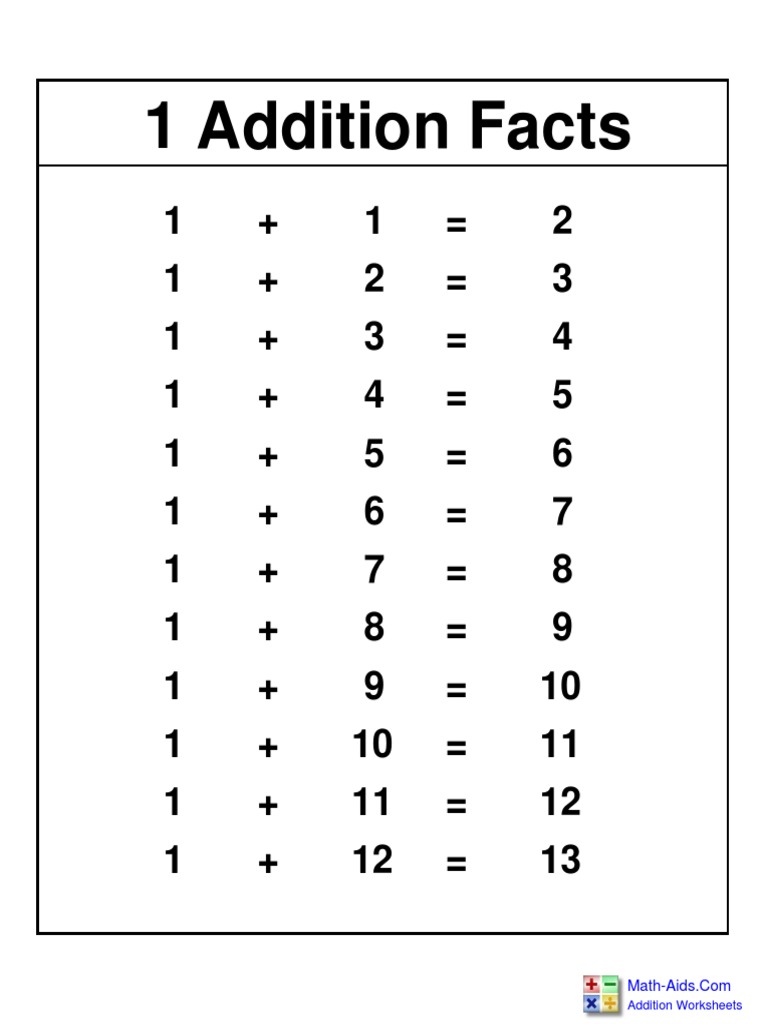 1 Addition Facts

$1 + 1 = 2$
$1 + 2 = 3$
$1 + 3 = 4$
$1 + 4 = 5$
$1 + 5 = 6$
$1 + 6 = 7$
$1 + 7 = 8$
$1 + 8 = 9$
$1 + 9 = 10$
$1 + 10 = 11$
$1 + 11 = 12$
$1 + 12 = 13$

Math-Aids.Com
Addition Worksheets